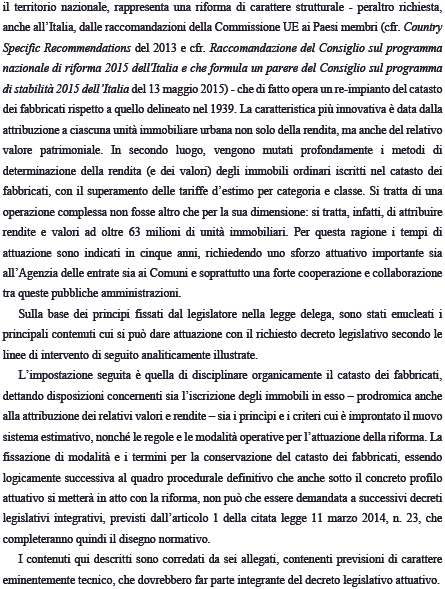 il territorio nazionale, rappresenta una riforma di carattere strutturale - peraltro richiesta, anche all'Italia, dalle raccomandazioni della Commissione UE ai Paesi membri (cfr. Country Specific Recommendations del 2013 e cfr. Raccomandazione del Consiglio sul programma nazionale di riforma 2015 dell'Italia e che formula un parere del Consiglio sul programma di stabilità 2015 dell'Italia del 13 maggio 2015) - che di fatto opera un re-impianto del catasto dei fabbricati rispetto a quello delineato nel 1939. La caratteristica più innovativa è data dalla attribuzione a ciascuna unità immobiliare urbana non solo della rendita, ma anche del relativo valore patrimoniale. In secondo luogo, vengono mutati profondamente i metodi di determinazione della rendita (e dei valori) degli immobili ordinari iscritti nel catasto dei fabbricati, con il superamento delle tariffe d'estimo per categoria e classe. Si tratta di una operazione complessa non fosse altro che per la sua dimensione: si tratta, infatti, di attribuire rendite e valori ad oltre 63 milioni di unità immobiliari. Per questa ragione i tempi di attuazione sono indicati in cinque anni, richiedendo uno sforzo attuativo importante sia all'Agenzia delle entrate sia ai Comuni e soprattutto una forte cooperazione e collaborazione tra queste pubbliche amministrazioni.

Sulla base dei principi fissati dal legislatore nella legge delega, sono stati enucleati i principali contenuti cui si può dare attuazione con il richiesto decreto legislativo secondo le linee di intervento di seguito analiticamente illustrate.

L'impostazione seguita è quella di disciplinare organicamente il catasto dei fabbricati, dettando disposizioni concernenti sia l'iscrizione degli immobili in esso – prodromica anche alla attribuzione dei relativi valori e rendite – sia i principi e i criteri cui è improntato il nuovo sistema estimativo, nonché le regole e le modalità operative per l'attuazione della riforma. La fissazione di modalità e i termini per la conservazione del catasto dei fabbricati, essendo logicamente successiva al quadro procedurale definitivo che anche sotto il concreto profilo attuativo si metterà in atto con la riforma, non può che essere demandata a successivi decreti legislativi integrativi, previsti dall'articolo 1 della citata legge 11 marzo 2014, n. 23, che completeranno quindi il disegno normativo.

I contenuti qui descritti sono corredati da sei allegati, contenenti previsioni di carattere eminentemente tecnico, che dovrebbero far parte integrante del decreto legislativo attuativo.